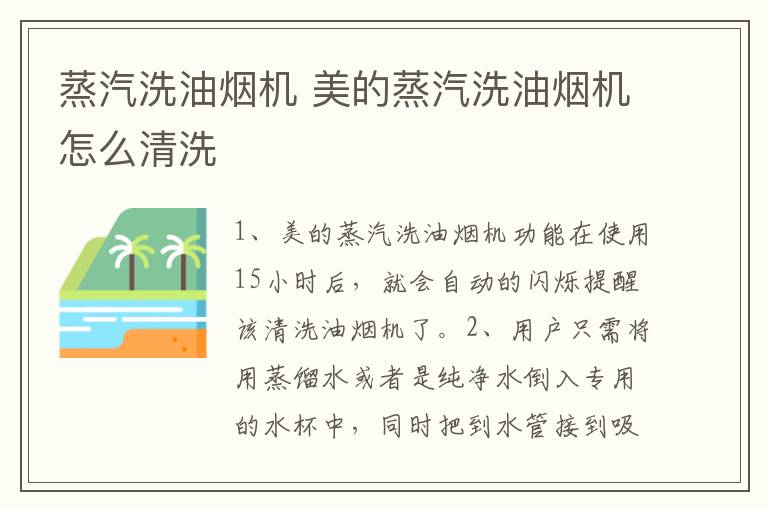 蒸汽洗油烟机 美的蒸汽洗油烟机怎么清洗

1、美的蒸汽洗油烟机功能在使用15小时后，就会自动的闪烁提醒该清洗油烟机了。2、用户只需将用蒸馏水或者是纯净水倒入专用的水杯中，同时把到水管接到吸